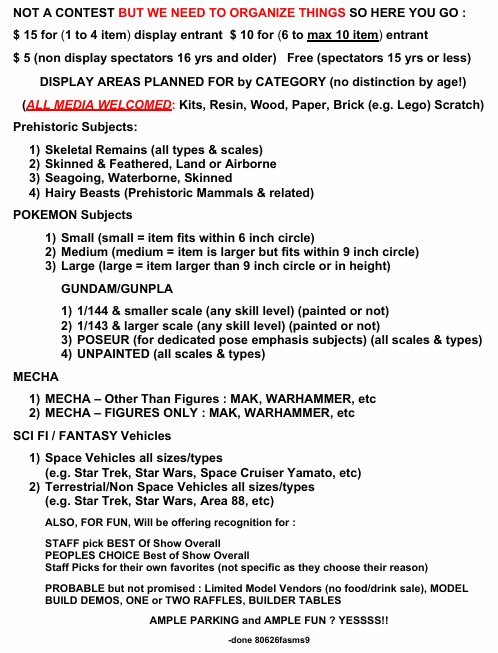 NOT A CONTEST BUT WE NEED TO ORGANIZE THINGS SO HERE YOU GO :

$ 15 for (1 to 4 item) display entrant $ 10 for (6 to max 10 item) entrant

$ 5 (non display spectators 16 yrs and older) Free (spectators 15 yrs or less)

DISPLAY AREAS PLANNED FOR by CATEGORY (no distinction by age!)

(ALL MEDIA WELCOMED: Kits, Resin, Wood, Paper, Brick (e.g. Lego) Scratch)

Prehistoric Subjects:

1) Skeletal Remains (all types & scales)
2) Skinned & Feathered, Land or Airborne
3) Seagoing, Waterborne, Skinned
4) Hairy Beasts (Prehistoric Mammals & related)

POKEMON Subjects

1) Small (small = item fits within 6 inch circle)
2) Medium (medium = item is larger but fits within 9 inch circle)
3) Large (large = item larger than 9 inch circle or in height)

GUNDAM/GUNPLA

1) 1/144 & smaller scale (any skill level) (painted or not)
2) 1/143 & larger scale (any skill level) (painted or not)
3) POSEUR (for dedicated pose emphasis subjects) (all scales & types)
4) UNPAINTED (all scales & types)

MECHA

1) MECHA – Other Than Figures : MAK, WARHAMMER, etc
2) MECHA – FIGURES ONLY : MAK, WARHAMMER, etc

SCI FI / FANTASY Vehicles

1) Space Vehicles all sizes/types (e.g. Star Trek, Star Wars, Space Cruiser Yamato, etc)
2) Terrestrial/Non Space Vehicles all sizes/types (e.g. Star Trek, Star Wars, Area 88, etc)

ALSO, FOR FUN, Will be offering recognition for :

STAFF pick BEST Of Show Overall
PEOPLES CHOICE Best of Show Overall
Staff Picks for their own favorites (not specific as they choose their reason)

PROBABLE but not promised : Limited Model Vendors (no food/drink sale), MODEL BUILD DEMOS, ONE or TWO RAFFLES, BUILDER TABLES

AMPLE PARKING and AMPLE FUN ? YESSSS!!

-done 80626fasms9